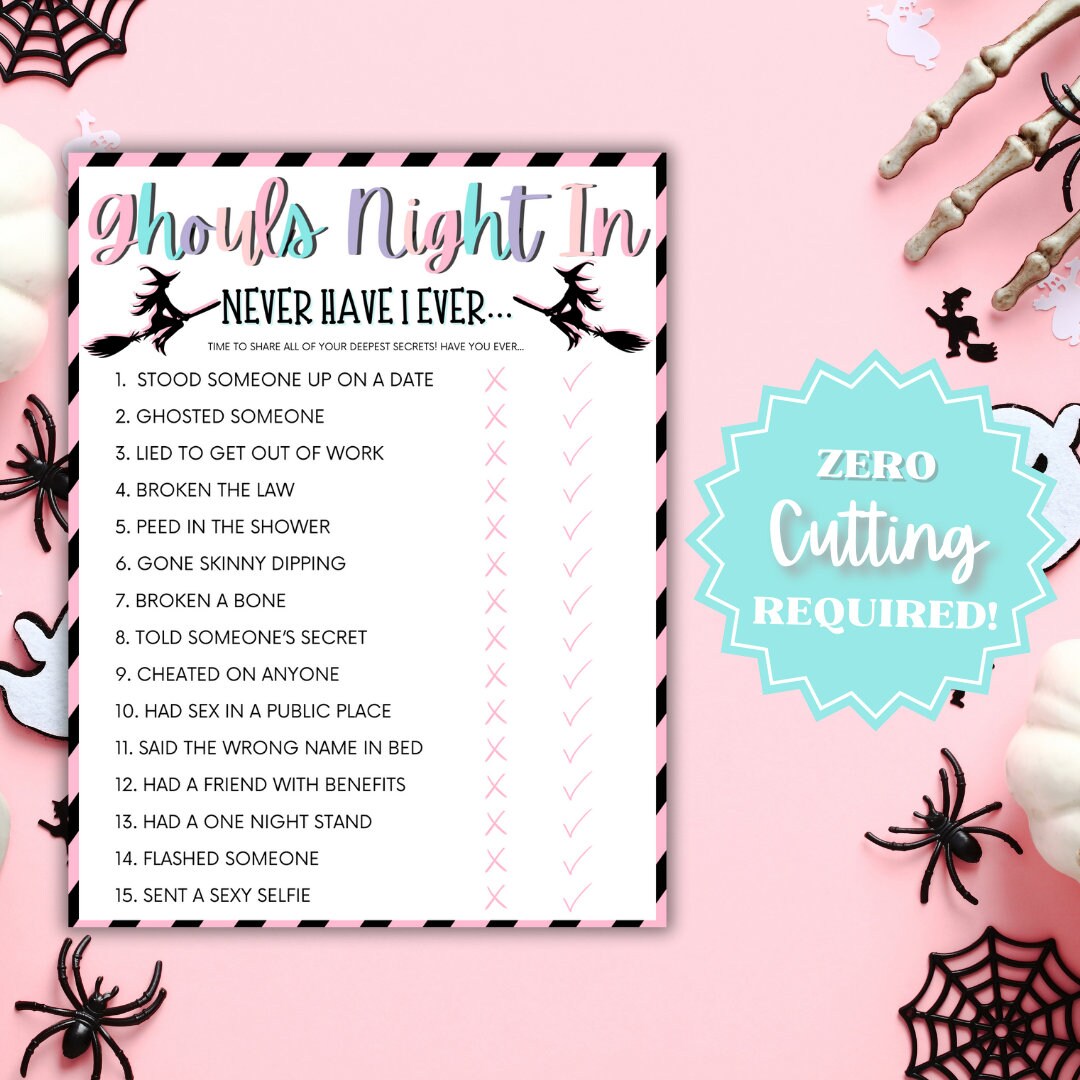 Ghouls Night In

NEVER HAVE I EVER...

TIME TO SHARE ALL OF YOUR DEEPEST SECRETS! HAVE YOU EVER...

1. STOOD SOMEONE UP ON A DATE ✗ ✓
2. GHOSTED SOMEONE ✗ ✓
3. LIED TO GET OUT OF WORK ✗ ✓
4. BROKEN THE LAW ✗ ✓
5. PEED IN THE SHOWER ✗ ✓
6. GONE SKINNY DIPPING ✗ ✓
7. BROKEN A BONE ✗ ✓
8. TOLD SOMEONE'S SECRET ✗ ✓
9. CHEATED ON ANYONE ✗ ✓
10. HAD SEX IN A PUBLIC PLACE ✗ ✓
11. SAID THE WRONG NAME IN BED ✗ ✓
12. HAD A FRIEND WITH BENEFITS ✗ ✓
13. HAD A ONE NIGHT STAND ✗ ✓
14. FLASHED SOMEONE ✗ ✓
15. SENT A SEXY SELFIE ✗ ✓

ZERO
Cutting
REQUIRED!